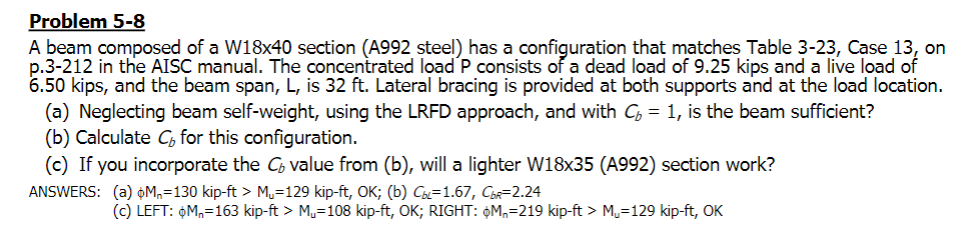 Problem 5-8

A beam composed of a W18x40 section (A992 steel) has a configuration that matches Table 3-23, Case 13, on p.3-212 in the AISC manual. The concentrated load P consists of a dead load of 9.25 kips and a live load of 6.50 kips, and the beam span, L, is 32 ft. Lateral bracing is provided at both supports and at the load location.

(a) Neglecting beam self-weight, using the LRFD approach, and with $C_b = 1$, is the beam sufficient?

(b) Calculate $C_b$ for this configuration.

(c) If you incorporate the $C_b$ value from (b), will a lighter W18x35 (A992) section work?

ANSWERS: (a) $\phi M_n$=130 kip-ft > $M_u$=129 kip-ft, OK; (b) $C_{bL}$=1.67, $C_{bR}$=2.24
(c) LEFT: $\phi M_n$=163 kip-ft > $M_u$=108 kip-ft, OK; RIGHT: $\phi M_n$=219 kip-ft > $M_u$=129 kip-ft, OK